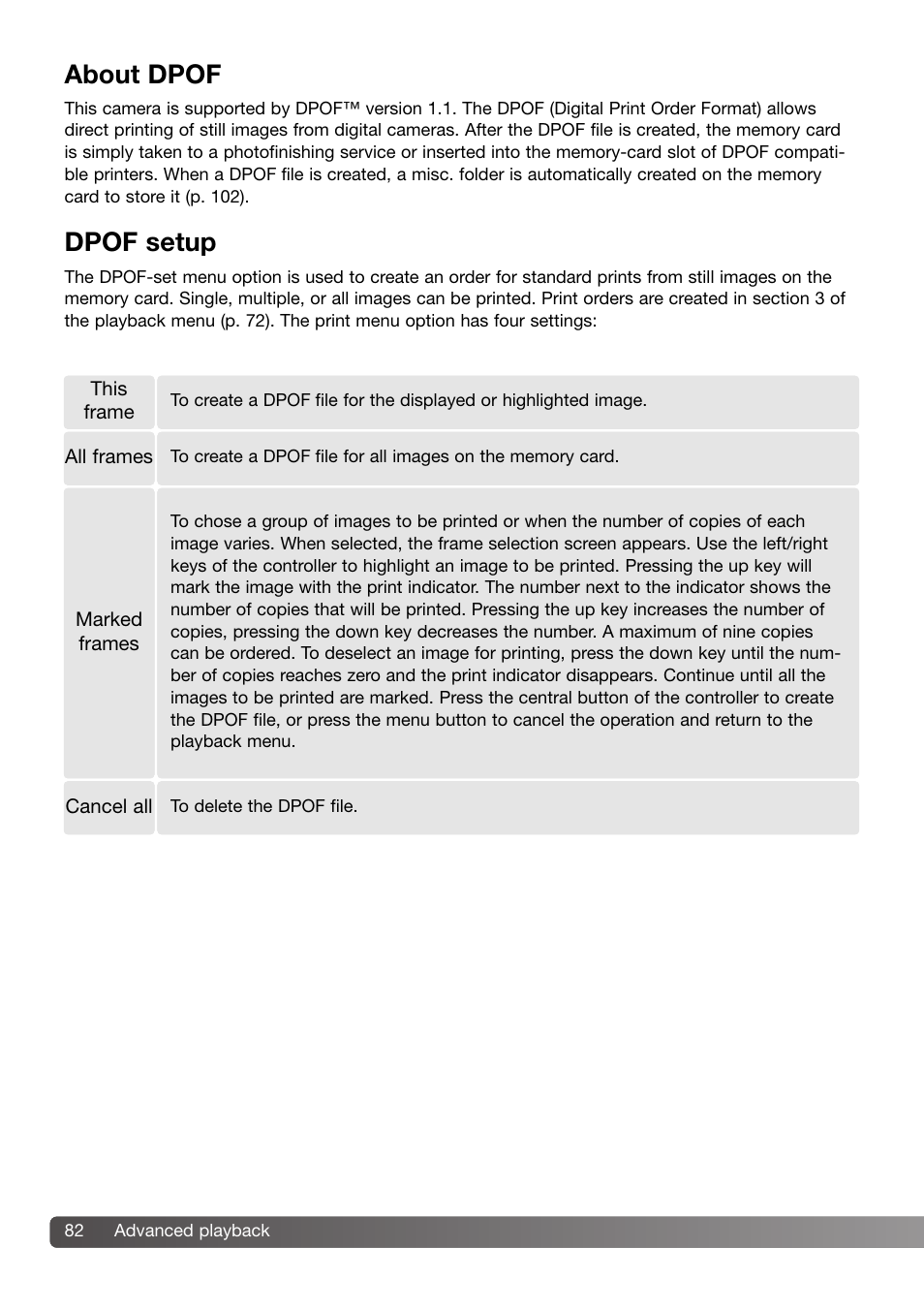 About DPOF

This camera is supported by DPOF™ version 1.1. The DPOF (Digital Print Order Format) allows direct printing of still images from digital cameras. After the DPOF file is created, the memory card is simply taken to a photofinishing service or inserted into the memory-card slot of DPOF compatible printers. When a DPOF file is created, a misc. folder is automatically created on the memory card to store it (p. 102).

DPOF setup

The DPOF-set menu option is used to create an order for standard prints from still images on the memory card. Single, multiple, or all images can be printed. Print orders are created in section 3 of the playback menu (p. 72). The print menu option has four settings:

| | |
|---|---|
| This frame | To create a DPOF file for the displayed or highlighted image. |
| All frames | To create a DPOF file for all images on the memory card. |
| Marked frames | To chose a group of images to be printed or when the number of copies of each image varies. When selected, the frame selection screen appears. Use the left/right keys of the controller to highlight an image to be printed. Pressing the up key will mark the image with the print indicator. The number next to the indicator shows the number of copies that will be printed. Pressing the up key increases the number of copies, pressing the down key decreases the number. A maximum of nine copies can be ordered. To deselect an image for printing, press the down key until the number of copies reaches zero and the print indicator disappears. Continue until all the images to be printed are marked. Press the central button of the controller to create the DPOF file, or press the menu button to cancel the operation and return to the playback menu. |
| Cancel all | To delete the DPOF file. |

82 Advanced playback